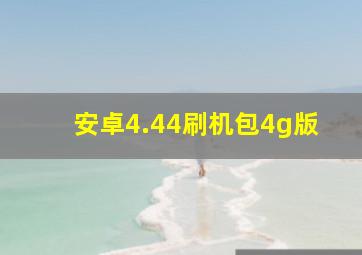 安卓4.44刷机包4g版